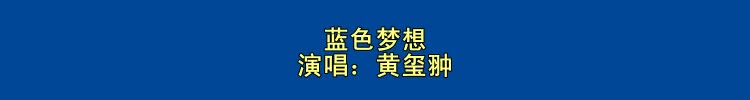 蓝色梦想
演唱：黄玺翀